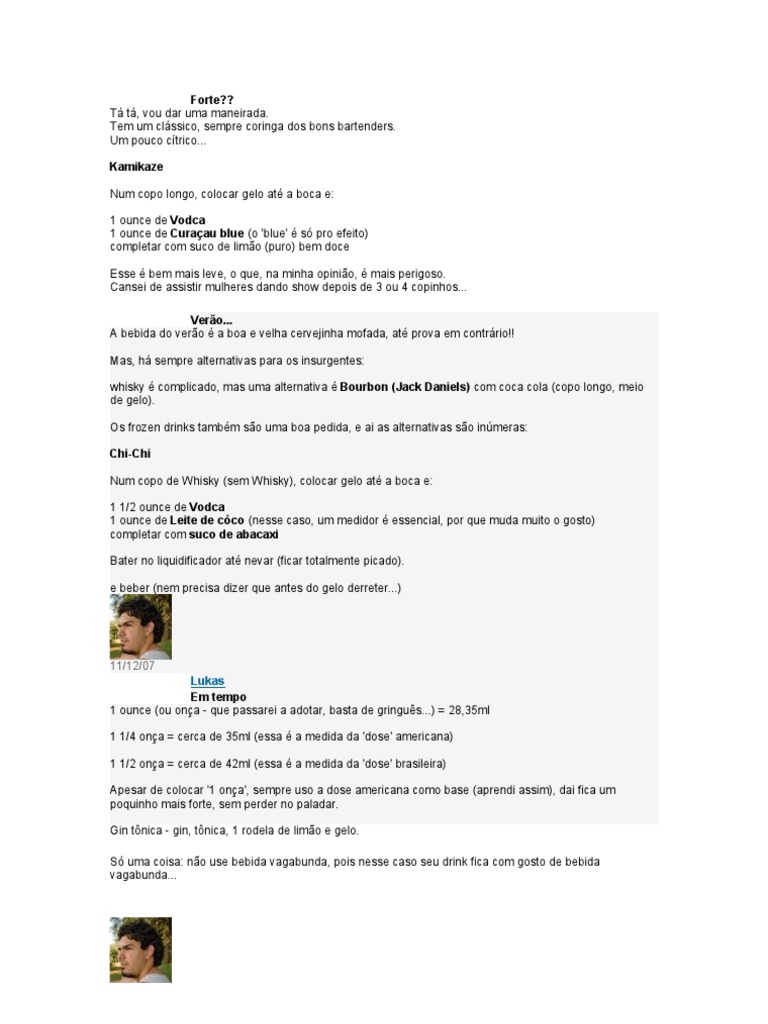 Forte??
Tá tá, vou dar uma maneirada.
Tem um clássico, sempre coringa dos bons bartenders.
Um pouco cítrico...

Kamikaze

Num copo longo, colocar gelo até a boca e:

1 ounce de Vodca
1 ounce de Curaçau blue (o 'blue' é só pro efeito)
completar com suco de limão (puro) bem doce

Esse é bem mais leve, o que, na minha opinião, é mais perigoso.
Cansei de assistir mulheres dando show depois de 3 ou 4 copinhos...

Verão...
A bebida do verão é a boa e velha cervejinha mofada, até prova em contrário!!

Mas, há sempre alternativas para os insurgentes:

whisky é complicado, mas uma alternativa é Bourbon (Jack Daniels) com coca cola (copo longo, meio de gelo).

Os frozen drinks também são uma boa pedida, e ai as alternativas são inúmeras:

Chi-Chi

Num copo de Whisky (sem Whisky), colocar gelo até a boca e:

1 1/2 ounce de Vodca
1 ounce de Leite de côco (nesse caso, um medidor é essencial, por que muda muito o gosto)
completar com suco de abacaxi

Bater no liquidificador até nevar (ficar totalmente picado).

e beber (nem precisa dizer que antes do gelo derreter...)

11/12/07
Lukas
Em tempo
1 ounce (ou onça - que passarei a adotar, basta de gringuês...) = 28,35ml

1 1/4 onça = cerca de 35ml (essa é a medida da 'dose' americana)

1 1/2 onça = cerca de 42ml (essa é a medida da 'dose' brasileira)

Apesar de colocar '1 onça', sempre uso a dose americana como base (aprendi assim), dai fica um poquinho mais forte, sem perder no paladar.

Gin tônica - gin, tônica, 1 rodela de limão e gelo.

Só uma coisa: não use bebida vagabunda, pois nesse caso seu drink fica com gosto de bebida vagabunda...